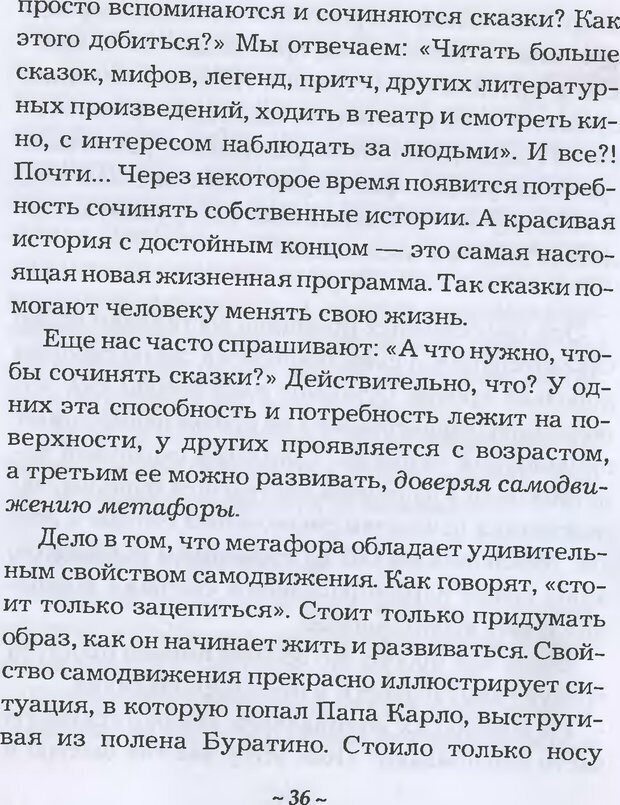 просто вспоминаются и сочиняются сказки? Как этого добиться?» Мы отвечаем: «Читать больше сказок, мифов, легенд, притч, других литературных произведений, ходить в театр и смотреть кино, с интересом наблюдать за людьми». И все?! Почти... Через некоторое время появится потребность сочинять собственные истории. А красивая история с достойным концом — это самая настоящая новая жизненная программа. Так сказки помогают человеку менять свою жизнь.

Еще нас часто спрашивают: «А что нужно, чтобы сочинять сказки?» Действительно, что? У одних эта способность и потребность лежит на поверхности, у других проявляется с возрастом, а третьим ее можно развивать, доверяя самодвижению метафоры.

Дело в том, что метафора обладает удивительным свойством самодвижения. Как говорят, «стоит только зацепиться». Стоит только придумать образ, как он начинает жить и развиваться. Свойство самодвижения прекрасно иллюстрирует ситуация, в которую попал Папа Карло, выстругивая из полена Буратино. Стоило только носу

~ 36 ~